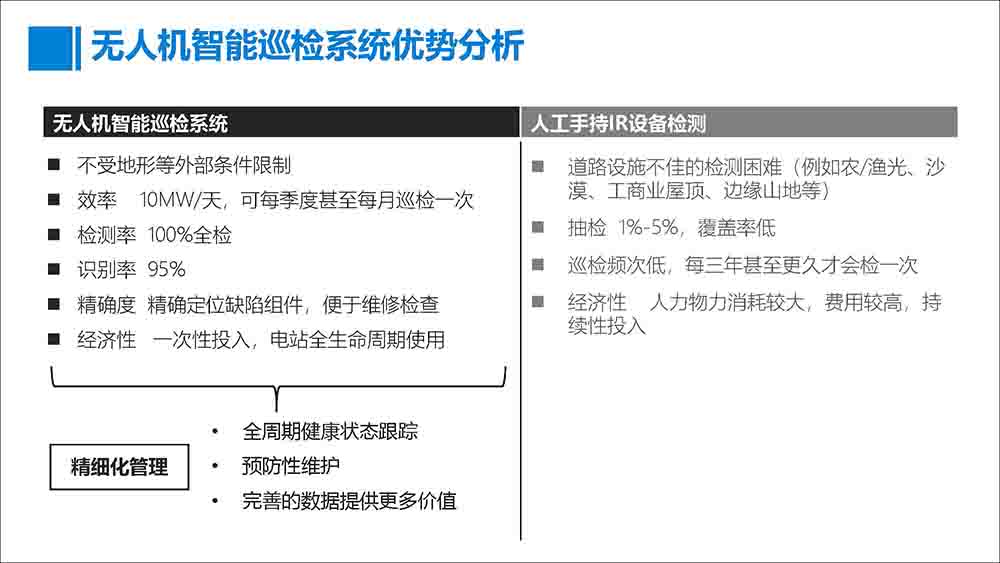 无人机智能巡检系统优势分析

无人机智能巡检系统

■ 不受地形等外部条件限制
■ 效率 10MW/天，可每季度甚至每月巡检一次
■ 检测率 100%全检
■ 识别率 95%
■ 精确度 精确定位缺陷组件，便于维修检查
■ 经济性 一次性投入，电站全生命周期使用

精细化管理

• 全周期健康状态跟踪
• 预防性维护
• 完善的数据提供更多价值

人工手持IR设备检测

■ 道路设施不佳的检测困难（例如农/渔光、沙漠、工商业屋顶、边缘山地等）
■ 抽检 1%-5%，覆盖率低
■ 巡检频次低，每三年甚至更久才会检一次
■ 经济性 人力物力消耗较大，费用较高，持续性投入